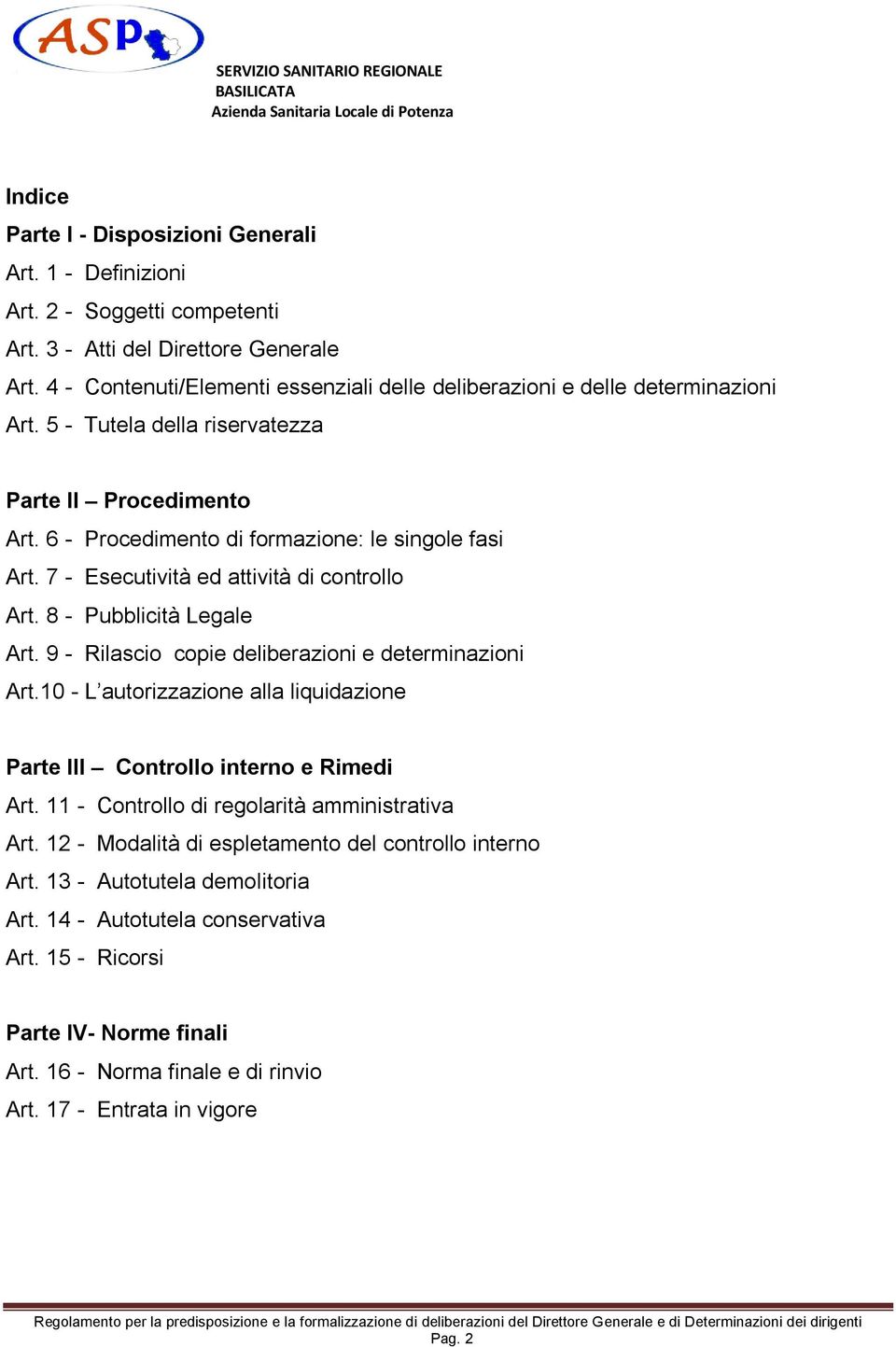 ASP

SERVIZIO SANITARIO REGIONALE
BASILICATA
Azienda Sanitaria Locale di Potenza

Indice

Parte I - Disposizioni Generali
Art. 1 - Definizioni
Art. 2 - Soggetti competenti
Art. 3 - Atti del Direttore Generale
Art. 4 - Contenuti/Elementi essenziali delle deliberazioni e delle determinazioni
Art. 5 - Tutela della riservatezza

Parte II – Procedimento
Art. 6 - Procedimento di formazione: le singole fasi
Art. 7 - Esecutività ed attività di controllo
Art. 8 - Pubblicità Legale
Art. 9 - Rilascio copie deliberazioni e determinazioni
Art.10 - L'autorizzazione alla liquidazione

Parte III – Controllo interno e Rimedi
Art. 11 - Controllo di regolarità amministrativa
Art. 12 - Modalità di espletamento del controllo interno
Art. 13 - Autotutela demolitoria
Art. 14 - Autotutela conservativa
Art. 15 - Ricorsi

Parte IV- Norme finali
Art. 16 - Norma finale e di rinvio
Art. 17 - Entrata in vigore

Regolamento per la predisposizione e la formalizzazione di deliberazioni del Direttore Generale e di Determinazioni dei dirigenti
Pag. 2